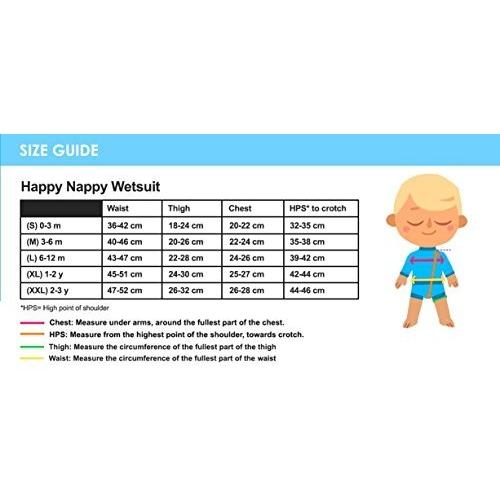 SIZE GUIDE

Happy Nappy Wetsuit

| | Waist | Thigh | Chest | HPS* to crotch |
|---|---|---|---|---|
| (S) 0-3 m | 36-42 cm | 18-24 cm | 20-22 cm | 32-35 cm |
| (M) 3-6 m | 40-46 cm | 20-26 cm | 22-24 cm | 35-38 cm |
| (L) 6-12 m | 43-47 cm | 22-28 cm | 24-26 cm | 39-42 cm |
| (XL) 1-2 y | 45-51 cm | 24-30 cm | 25-27 cm | 42-44 cm |
| (XXL) 2-3 y | 47-52 cm | 26-32 cm | 26-28 cm | 44-46 cm |

*HPS= High point of shoulder

Chest: Measure under arms, around the fullest part of the chest.
HPS: Measure from the highest point of the shoulder, towards crotch.
Thigh: Measure the circumference of the fullest part of the thigh
Waist: Measure the circumference of the fullest part of the waist